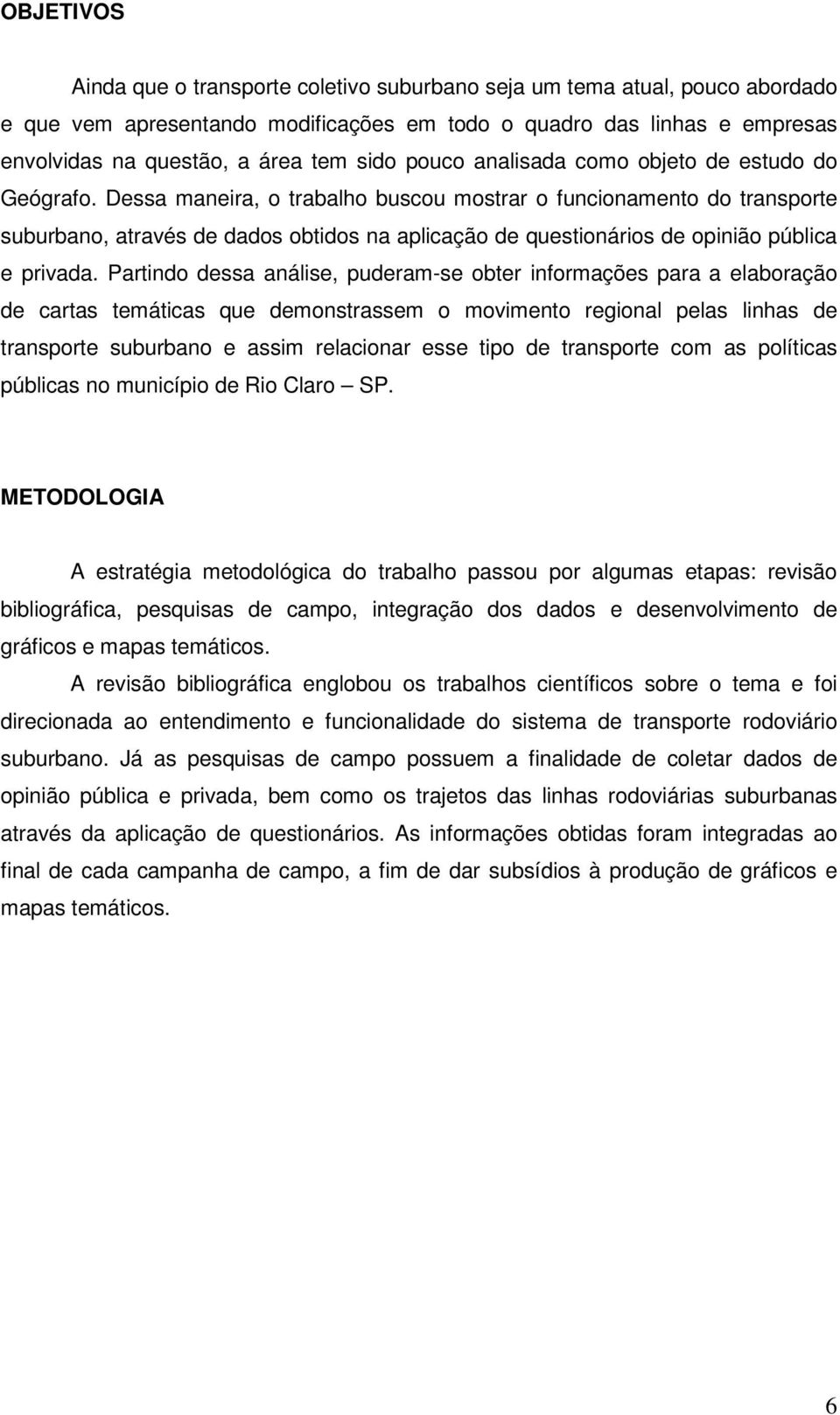 OBJETIVOS

Ainda que o transporte coletivo suburbano seja um tema atual, pouco abordado e que vem apresentando modificações em todo o quadro das linhas e empresas envolvidas na questão, a área tem sido pouco analisada como objeto de estudo do Geógrafo. Dessa maneira, o trabalho buscou mostrar o funcionamento do transporte suburbano, através de dados obtidos na aplicação de questionários de opinião pública e privada. Partindo dessa análise, puderam-se obter informações para a elaboração de cartas temáticas que demonstrassem o movimento regional pelas linhas de transporte suburbano e assim relacionar esse tipo de transporte com as políticas públicas no município de Rio Claro – SP.

METODOLOGIA

A estratégia metodológica do trabalho passou por algumas etapas: revisão bibliográfica, pesquisas de campo, integração dos dados e desenvolvimento de gráficos e mapas temáticos.

A revisão bibliográfica englobou os trabalhos científicos sobre o tema e foi direcionada ao entendimento e funcionalidade do sistema de transporte rodoviário suburbano. Já as pesquisas de campo possuem a finalidade de coletar dados de opinião pública e privada, bem como os trajetos das linhas rodoviárias suburbanas através da aplicação de questionários. As informações obtidas foram integradas ao final de cada campanha de campo, a fim de dar subsídios à produção de gráficos e mapas temáticos.

6